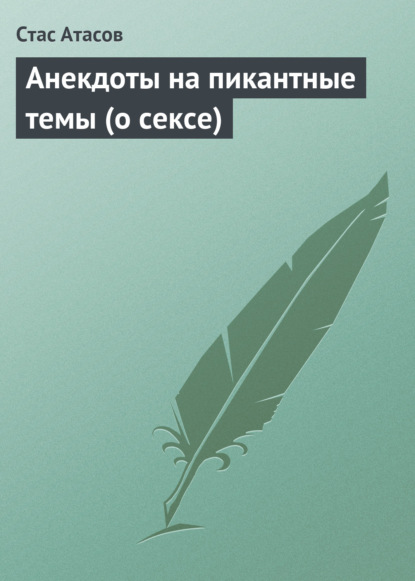 Стас Атасов

Анекдоты на пикантные темы (о сексе)